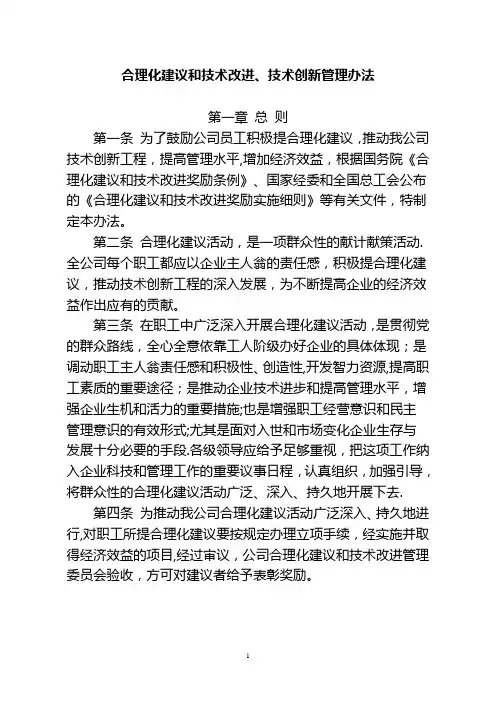 合理化建议和技术改进、技术创新管理办法

第一章 总 则

第一条 为了鼓励公司员工积极提合理化建议，推动我公司技术创新工程，提高管理水平,增加经济效益，根据国务院《合理化建议和技术改进奖励条例》、国家经委和全国总工会公布的《合理化建议和技术改进奖励实施细则》等有关文件，特制定本办法。

第二条 合理化建议活动，是一项群众性的献计献策活动.全公司每个职工都应以企业主人翁的责任感，积极提合理化建议，推动技术创新工程的深入发展，为不断提高企业的经济效益作出应有的贡献。

第三条 在职工中广泛深入开展合理化建议活动，是贯彻党的群众路线，全心全意依靠工人阶级办好企业的具体体现；是调动职工主人翁责任感和积极性、创造性,开发智力资源,提高职工素质的重要途径；是推动企业技术进步和提高管理水平，增强企业生机和活力的重要措施;也是增强职工经营意识和民主管理意识的有效形式;尤其是面对入世和市场变化企业生存与发展十分必要的手段.各级领导应给予足够重视，把这项工作纳入企业科技和管理工作的重要议事日程，认真组织，加强引导，将群众性的合理化建议活动广泛、深入、持久地开展下去.

第四条 为推动我公司合理化建议活动广泛深入、持久地进行,对职工所提合理化建议要按规定办理立项手续，经实施并取得经济效益的项目,经过审议，公司合理化建议和技术改进管理委员会验收，方可对建议者给予表彰奖励。

1